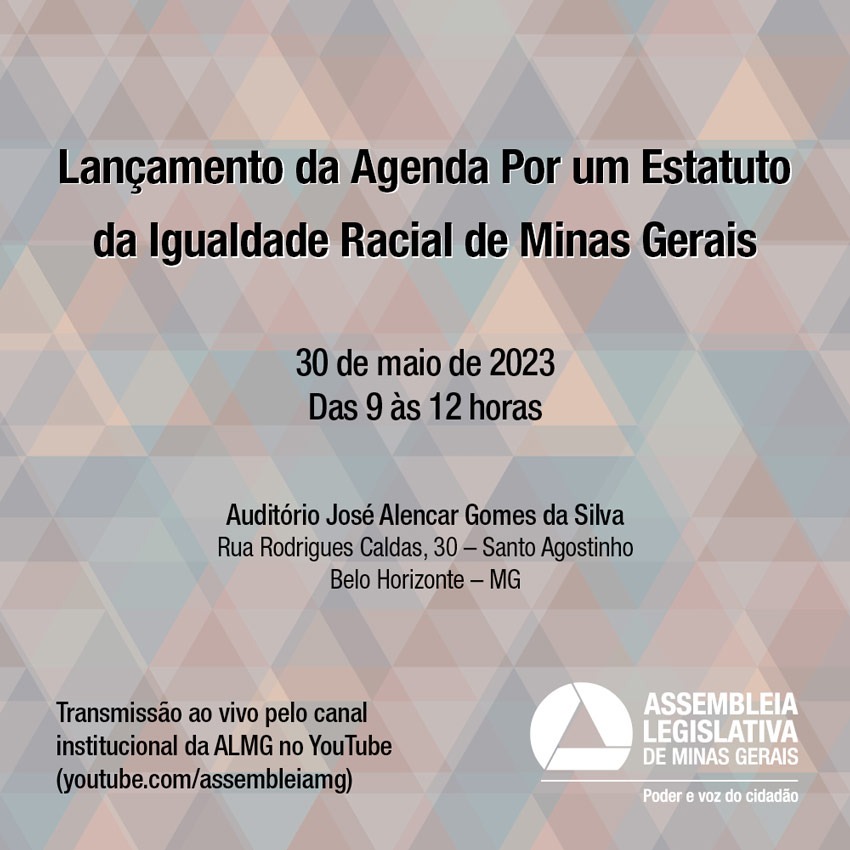 Lançamento da Agenda Por um Estatuto da Igualdade Racial de Minas Gerais

30 de maio de 2023
Das 9 às 12 horas

Auditório José Alencar Gomes da Silva
Rua Rodrigues Caldas, 30 – Santo Agostinho
Belo Horizonte – MG

Transmissão ao vivo pelo canal institucional da ALMG no YouTube (youtube.com/assembleiamg)

ASSEMBLEIA LEGISLATIVA DE MINAS GERAIS
Poder e voz do cidadão